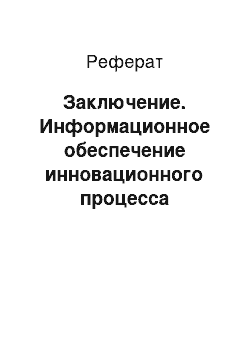 Реферат

Заключение. Информационное обеспечение инновационного процесса